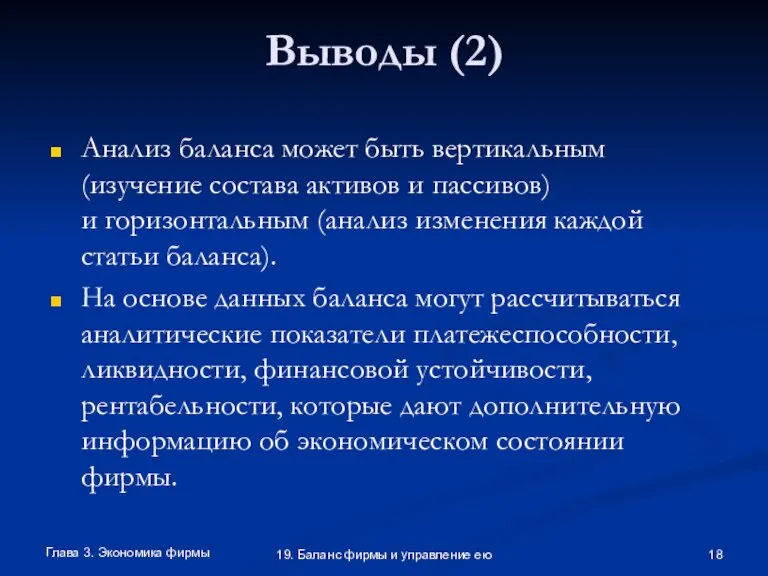 Выводы (2)

Анализ баланса может быть вертикальным (изучение состава активов и пассивов) и горизонтальным (анализ изменения каждой статьи баланса).

На основе данных баланса могут рассчитываться аналитические показатели платежеспособности, ликвидности, финансовой устойчивости, рентабельности, которые дают дополнительную информацию об экономическом состоянии фирмы.

Глава 3. Экономика фирмы

19. Баланс фирмы и управление ею

18